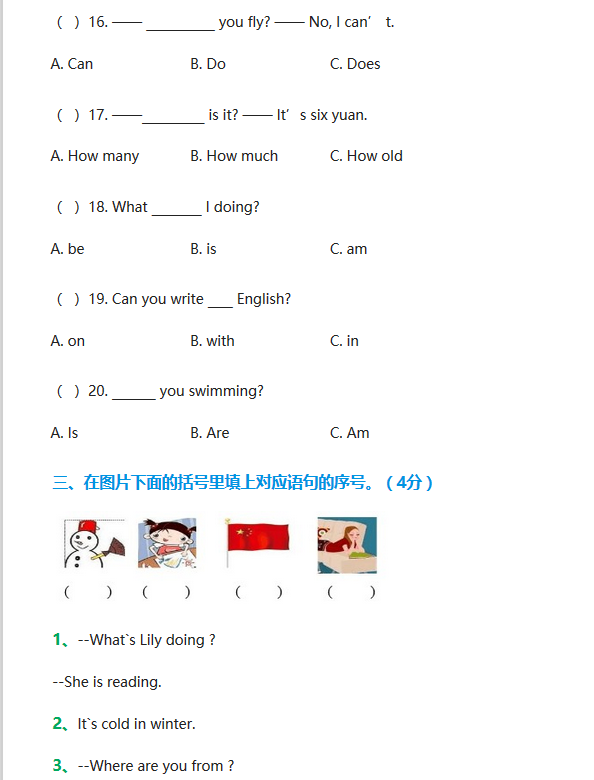 ( ) 16. —— ________ you fly? —— No, I can’ t.

A. Can B. Do C. Does

( ) 17. ——________ is it? —— It’ s six yuan.

A. How many B. How much C. How old

( ) 18. What ______ I doing?

A. be B. is C. am

( ) 19. Can you write ___ English?

A. on B. with C. in

( ) 20. ______ you swimming?

A. Is B. Are C. Am

三、在图片下面的括号里填上对应语句的序号。（4分）

( ) ( ) ( ) ( )

1、--What`s Lily doing ?

--She is reading.

2、It`s cold in winter.

3、--Where are you from ?